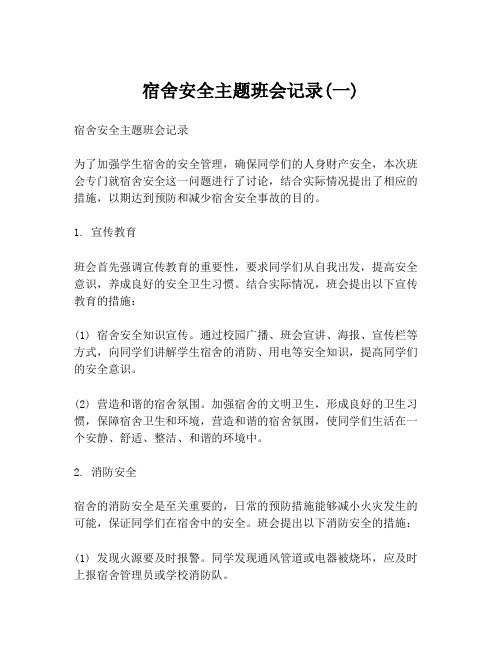 宿舍安全主题班会记录(一)

宿舍安全主题班会记录

为了加强学生宿舍的安全管理，确保同学们的人身财产安全，本次班会专门就宿舍安全这一问题进行了讨论，结合实际情况提出了相应的措施，以期达到预防和减少宿舍安全事故的目的。

1. 宣传教育

班会首先强调宣传教育的重要性，要求同学们从自我出发，提高安全意识，养成良好的安全卫生习惯。结合实际情况，班会提出以下宣传教育的措施：

(1) 宿舍安全知识宣传。通过校园广播、班会宣讲、海报、宣传栏等方式，向同学们讲解学生宿舍的消防、用电等安全知识，提高同学们的安全意识。

(2) 营造和谐的宿舍氛围。加强宿舍的文明卫生，形成良好的卫生习惯，保障宿舍卫生和环境，营造和谐的宿舍氛围，使同学们生活在一个安静、舒适、整洁、和谐的环境中。

2. 消防安全

宿舍的消防安全是至关重要的，日常的预防措施能够减小火灾发生的可能，保证同学们在宿舍中的安全。班会提出以下消防安全的措施：

(1) 发现火源要及时报警。同学发现通风管道或电器被烧坏，应及时上报宿舍管理员或学校消防队。